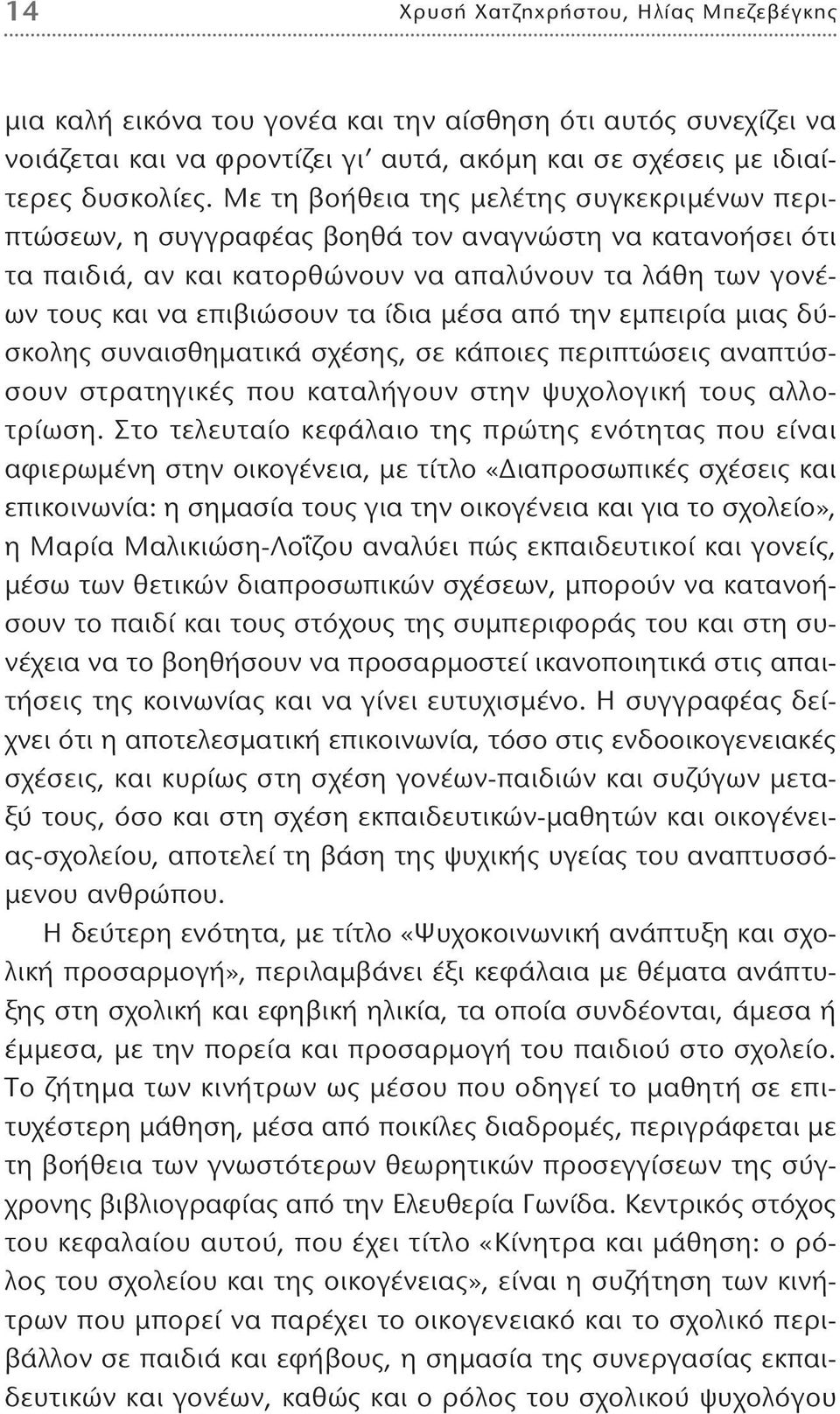 14 Χρυσή Χατζηχρήστου, Ηλίας Μπεζεβέγκης

μια καλή εικόνα του γονέα και την αίσθηση ότι αυτός συνεχίζει να νοιάζεται και να φροντίζει γι' αυτά, ακόμη και σε σχέσεις με ιδιαίτερες δυσκολίες. Με τη βοήθεια της μελέτης συγκεκριμένων περιπτώσεων, η συγγραφέας βοηθά τον αναγνώστη να κατανοήσει ότι τα παιδιά, αν και κατορθώνουν να απαλύνουν τα λάθη των γονέων τους και να επιβιώσουν τα ίδια μέσα από την εμπειρία μιας δύσκολης συναισθηματικά σχέσης, σε κάποιες περιπτώσεις αναπτύσσουν στρατηγικές που καταλήγουν στην ψυχολογική τους αλλοτρίωση. Στο τελευταίο κεφάλαιο της πρώτης ενότητας που είναι αφιερωμένη στην οικογένεια, με τίτλο «Διαπροσωπικές σχέσεις και επικοινωνία: η σημασία τους για την οικογένεια και για το σχολείο», η Μαρία Μαλικιώση-Λοΐζου αναλύει πώς εκπαιδευτικοί και γονείς, μέσω των θετικών διαπροσωπικών σχέσεων, μπορούν να κατανοήσουν το παιδί και τους στόχους της συμπεριφοράς του και στη συνέχεια να το βοηθήσουν να προσαρμοστεί ικανοποιητικά στις απαιτήσεις της κοινωνίας και να γίνει ευτυχισμένο. Η συγγραφέας δείχνει ότι η αποτελεσματική επικοινωνία, τόσο στις ενδοοικογενειακές σχέσεις, και κυρίως στη σχέση γονέων-παιδιών και συζύγων μεταξύ τους, όσο και στη σχέση εκπαιδευτικών-μαθητών και οικογένειας-σχολείου, αποτελεί τη βάση της ψυχικής υγείας του αναπτυσσόμενου ανθρώπου.

Η δεύτερη ενότητα, με τίτλο «Ψυχοκοινωνική ανάπτυξη και σχολική προσαρμογή», περιλαμβάνει έξι κεφάλαια με θέματα ανάπτυξης στη σχολική και εφηβική ηλικία, τα οποία συνδέονται, άμεσα ή έμμεσα, με την πορεία και προσαρμογή του παιδιού στο σχολείο. Το ζήτημα των κινήτρων ως μέσου που οδηγεί το μαθητή σε επιτυχέστερη μάθηση, μέσα από ποικίλες διαδρομές, περιγράφεται με τη βοήθεια των γνωστότερων θεωρητικών προσεγγίσεων της σύγχρονης βιβλιογραφίας από την Ελευθερία Γωνίδα. Κεντρικός στόχος του κεφαλαίου αυτού, που έχει τίτλο «Κίνητρα και μάθηση: ο ρόλος του σχολείου και της οικογένειας», είναι η συζήτηση των κινήτρων που μπορεί να παρέχει το οικογενειακό και το σχολικό περιβάλλον σε παιδιά και εφήβους, η σημασία της συνεργασίας εκπαιδευτικών και γονέων, καθώς και ο ρόλος του σχολικού ψυχολόγου